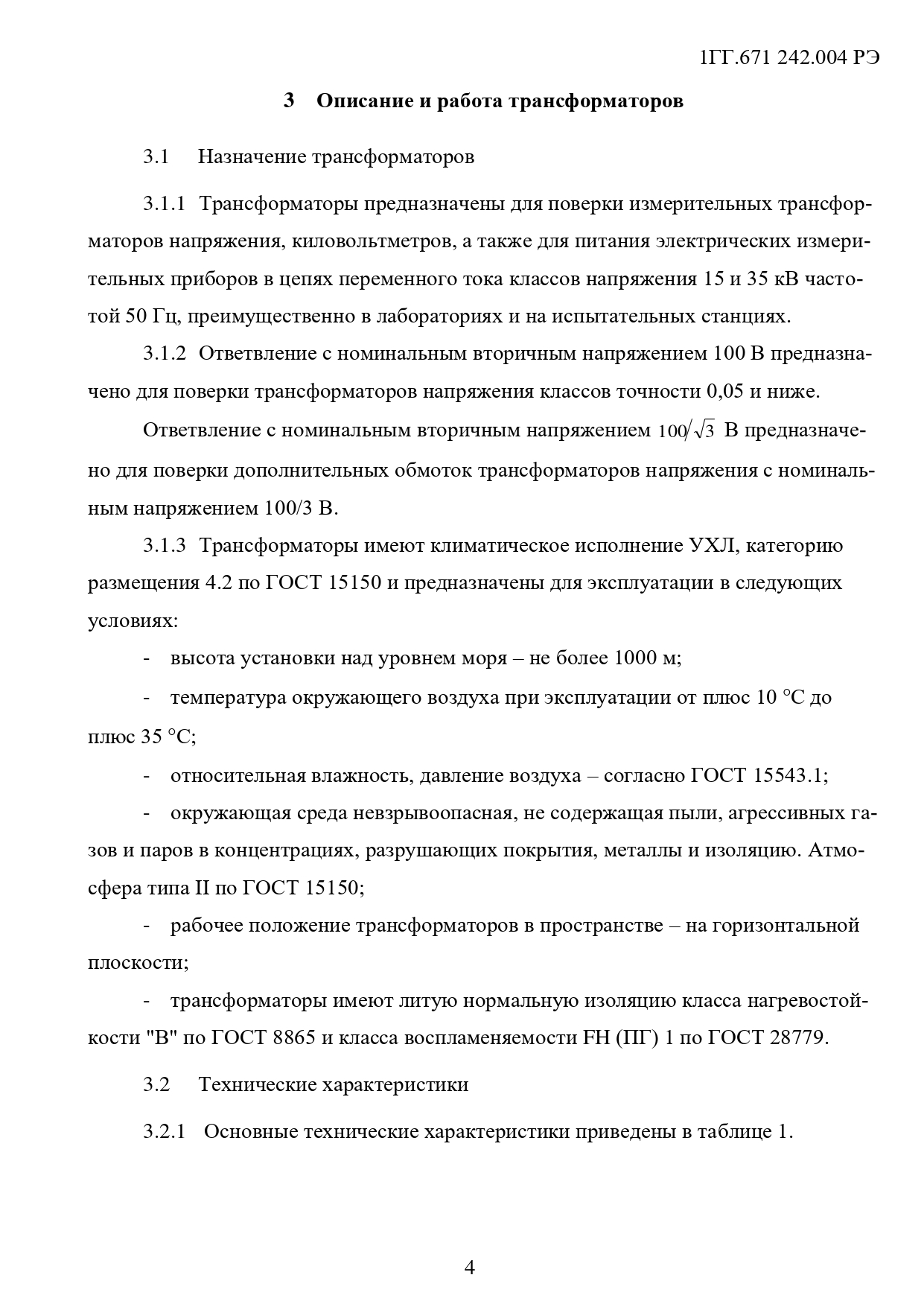 1ГГ.671 242.004 РЭ

3 Описание и работа трансформаторов

3.1 Назначение трансформаторов

3.1.1 Трансформаторы предназначены для поверки измерительных трансформаторов напряжения, киловольтметров, а также для питания электрических измерительных приборов в цепях переменного тока классов напряжения 15 и 35 кВ частотой 50 Гц, преимущественно в лабораториях и на испытательных станциях.

3.1.2 Ответвление с номинальным вторичным напряжением 100 В предназначено для поверки трансформаторов напряжения классов точности 0,05 и ниже.

Ответвление с номинальным вторичным напряжением $100/\sqrt{3}$ В предназначено для поверки дополнительных обмоток трансформаторов напряжения с номинальным напряжением 100/3 В.

3.1.3 Трансформаторы имеют климатическое исполнение УХЛ, категорию размещения 4.2 по ГОСТ 15150 и предназначены для эксплуатации в следующих условиях:

- высота установки над уровнем моря – не более 1000 м;

- температура окружающего воздуха при эксплуатации от плюс 10 °С до плюс 35 °С;

- относительная влажность, давление воздуха – согласно ГОСТ 15543.1;

- окружающая среда невзрывоопасная, не содержащая пыли, агрессивных газов и паров в концентрациях, разрушающих покрытия, металлы и изоляцию. Атмосфера типа II по ГОСТ 15150;

- рабочее положение трансформаторов в пространстве – на горизонтальной плоскости;

- трансформаторы имеют литую нормальную изоляцию класса нагревостойкости "В" по ГОСТ 8865 и класса воспламеняемости FH (ПГ) 1 по ГОСТ 28779.

3.2 Технические характеристики

3.2.1 Основные технические характеристики приведены в таблице 1.

4